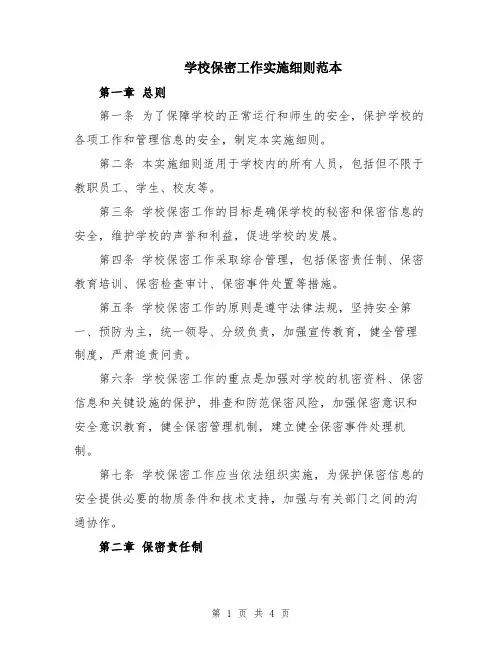 学校保密工作实施细则范本

第一章 总则

第一条 为了保障学校的正常运行和师生的安全，保护学校的各项工作和管理信息的安全，制定本实施细则。

第二条 本实施细则适用于学校内的所有人员，包括但不限于教职员工、学生、校友等。

第三条 学校保密工作的目标是确保学校的秘密和保密信息的安全，维护学校的声誉和利益，促进学校的发展。

第四条 学校保密工作采取综合管理，包括保密责任制、保密教育培训、保密检查审计、保密事件处置等措施。

第五条 学校保密工作的原则是遵守法律法规，坚持安全第一、预防为主，统一领导、分级负责，加强宣传教育，健全管理制度，严肃追责问责。

第六条 学校保密工作的重点是加强对学校的机密资料、保密信息和关键设施的保护，排查和防范保密风险，加强保密意识和安全意识教育，健全保密管理机制，建立健全保密事件处理机制。

第七条 学校保密工作应当依法组织实施，为保护保密信息的安全提供必要的物质条件和技术支持，加强与有关部门之间的沟通协作。

第二章 保密责任制

第 1 页 共 4 页